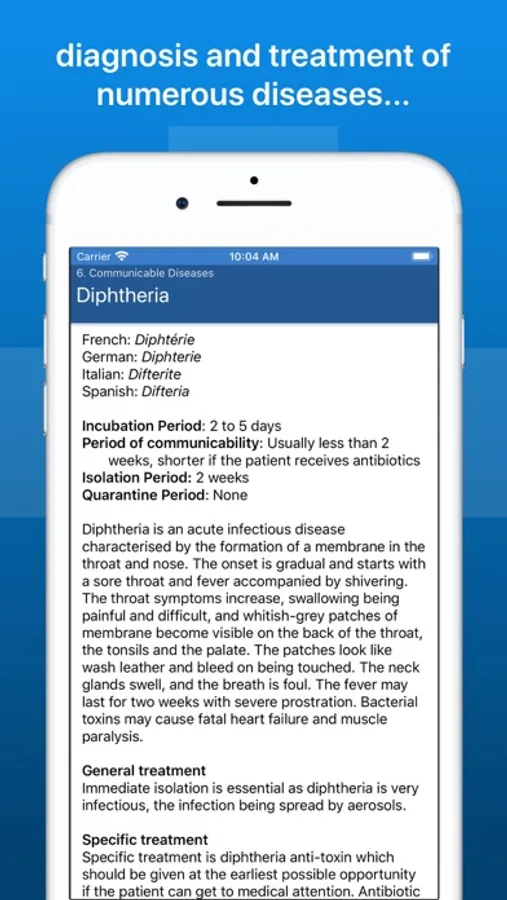 diagnosis and treatment of numerous diseases...

Carrier
10:04 AM
6. Communicable Diseases
Diphtheria

French: Diphtérie
German: Diphterie
Italian: Difterite
Spanish: Difteria

Incubation Period: 2 to 5 days
Period of communicability: Usually less than 2 weeks, shorter if the patient receives antibiotics
Isolation Period: 2 weeks
Quarantine Period: None

Diphtheria is an acute infectious disease characterised by the formation of a membrane in the throat and nose. The onset is gradual and starts with a sore throat and fever accompanied by shivering. The throat symptoms increase, swallowing being painful and difficult, and whitish-grey patches of membrane become visible on the back of the throat, the tonsils and the palate. The patches look like wash leather and bleed on being touched. The neck glands swell, and the breath is foul. The fever may last for two weeks with severe prostration. Bacterial toxins may cause fatal heart failure and muscle paralysis.

General treatment
Immediate isolation is essential as diphtheria is very infectious, the infection being spread by aerosols.

Specific treatment
Specific treatment is diphtheria anti-toxin which should be given at the earliest possible opportunity if the patient can get to medical attention. Antibiotic